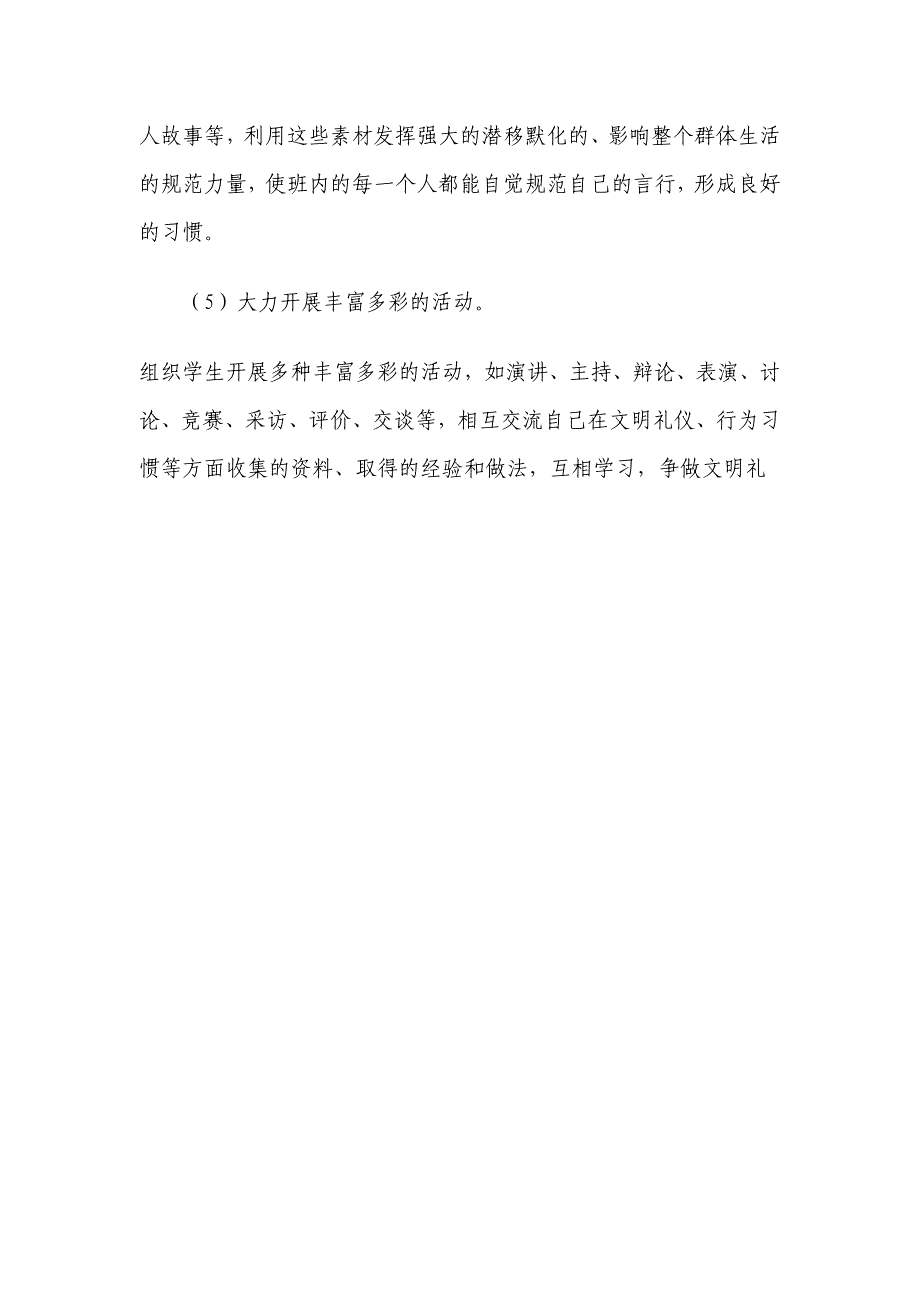 人故事等，利用这些素材发挥强大的潜移默化的、影响整个群体生活的规范力量，使班内的每一个人都能自觉规范自己的言行，形成良好的习惯。

（5）大力开展丰富多彩的活动。

组织学生开展多种丰富多彩的活动，如演讲、主持、辩论、表演、讨论、竞赛、采访、评价、交谈等，相互交流自己在文明礼仪、行为习惯等方面收集的资料、取得的经验和做法，互相学习，争做文明礼